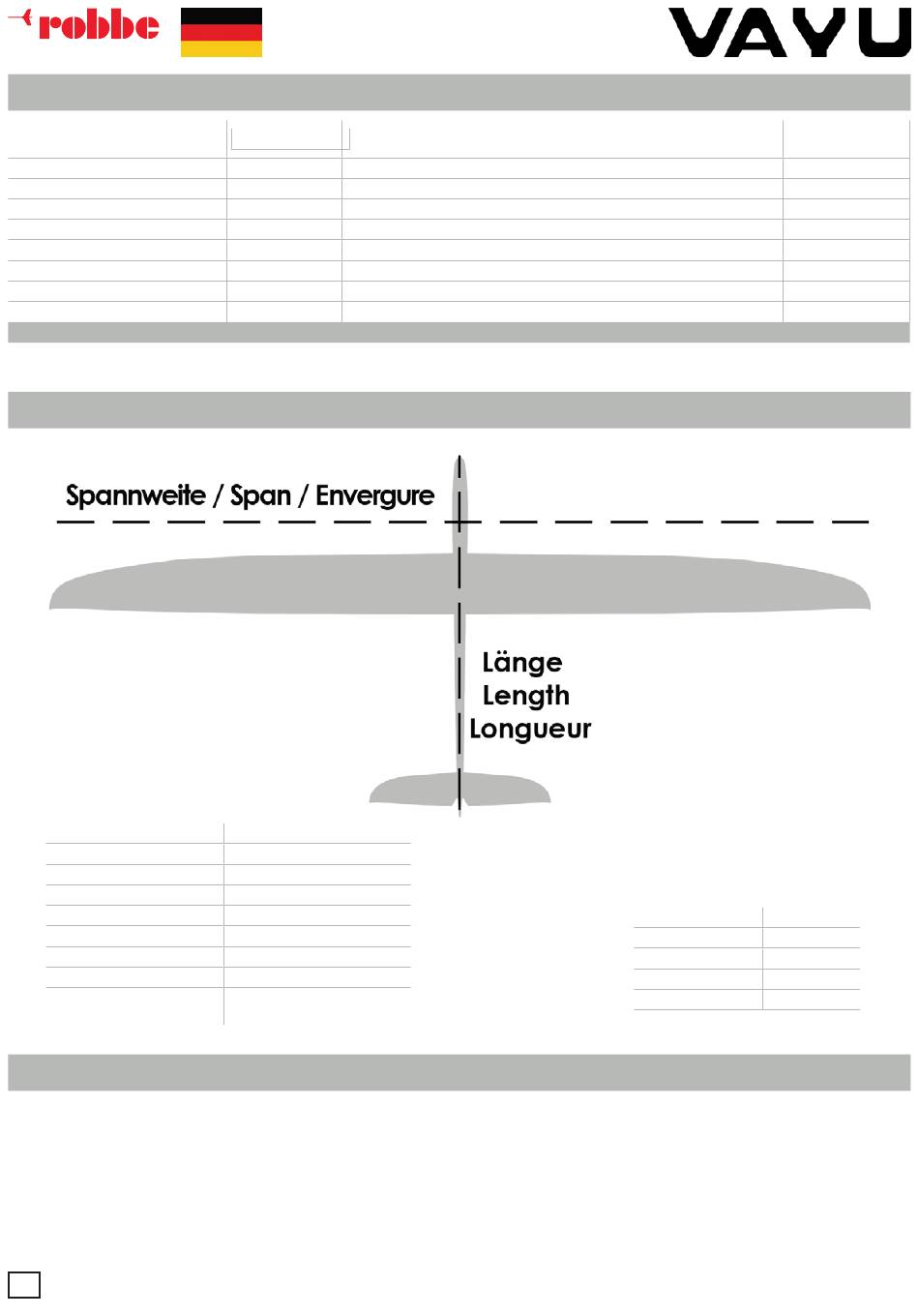 robbe

VAYU

Spannweite / Span / Envergure

Länge
Length
Longueur